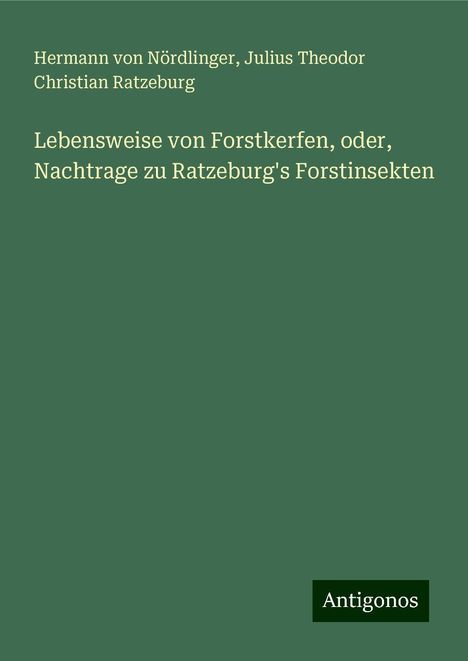 Hermann von Nördlinger, Julius Theodor Christian Ratzeburg

Lebensweise von Forstkerfen, oder, Nachtrage zu Ratzeburg's Forstinsekten

Antigonos